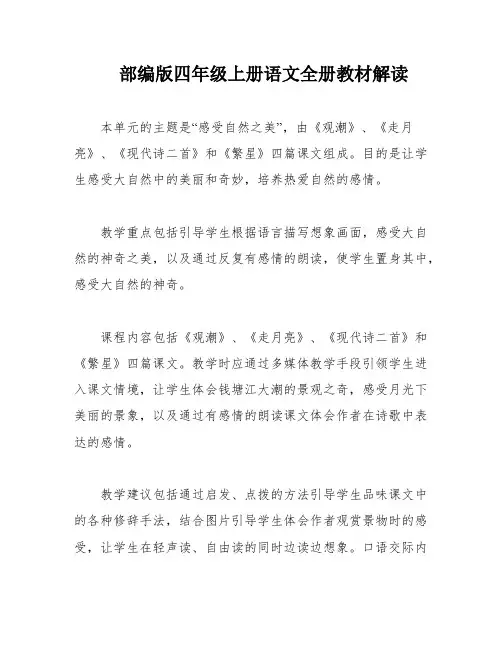 部编版四年级上册语文全册教材解读

本单元的主题是“感受自然之美”，由《观潮》、《走月亮》、《现代诗二首》和《繁星》四篇课文组成。目的是让学生感受大自然中的美丽和奇妙，培养热爱自然的感情。

教学重点包括引导学生根据语言描写想象画面，感受大自然的神奇之美，以及通过反复有感情的朗读，使学生置身其中，感受大自然的神奇。

课程内容包括《观潮》、《走月亮》、《现代诗二首》和《繁星》四篇课文。教学时应通过多媒体教学手段引领学生进入课文情境，让学生体会钱塘江大潮的景观之奇，感受月光下美丽的景象，以及通过有感情的朗读课文体会作者在诗歌中表达的感情。

教学建议包括通过启发、点拨的方法引导学生品味课文中的各种修辞手法，结合图片引导学生体会作者观赏景物时的感受，让学生在轻声读、自由读的同时边读边想象。口语交际内